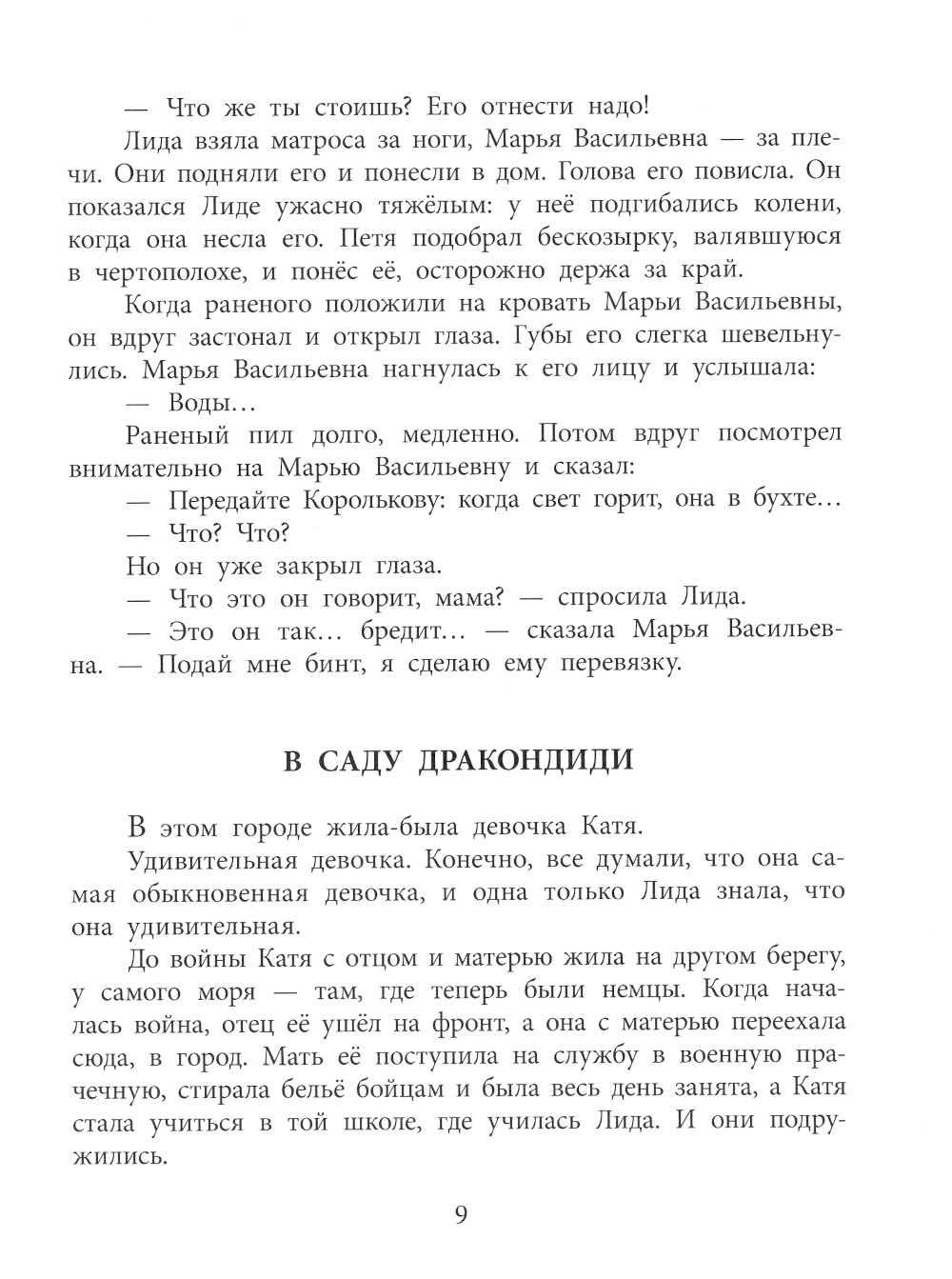 — Что же ты стоишь? Его отнести надо!

Лида взяла матроса за ноги, Марья Васильевна — за плечи. Они подняли его и понесли в дом. Голова его повисла. Он показался Лиде ужасно тяжёлым: у неё подгибались колени, когда она несла его. Петя подобрал бескозырку, валявшуюся в чертополохе, и понёс её, осторожно держа за край.

Когда раненого положили на кровать Марьи Васильевны, он вдруг застонал и открыл глаза. Губы его слегка шевельнулись. Марья Васильевна нагнулась к его лицу и услышала:

— Воды...

Раненый пил долго, медленно. Потом вдруг посмотрел внимательно на Марью Васильевну и сказал:

— Передайте Королькову: когда свет горит, она в бухте...

— Что? Что?

Но он уже закрыл глаза.

— Что это он говорит, мама? — спросила Лида.

— Это он так... бредит... — сказала Марья Васильевна. — Подай мне бинт, я сделаю ему перевязку.

В САДУ ДРАКОНДИДИ

В этом городе жила-была девочка Катя.

Удивительная девочка. Конечно, все думали, что она самая обыкновенная девочка, и одна только Лида знала, что она удивительная.

До войны Катя с отцом и матерью жила на другом берегу, у самого моря — там, где теперь были немцы. Когда началась война, отец её ушёл на фронт, а она с матерью переехала сюда, в город. Мать её поступила на службу в военную прачечную, стирала бельё бойцам и была весь день занята, а Катя стала учиться в той школе, где училась Лида. И они подружились.

9